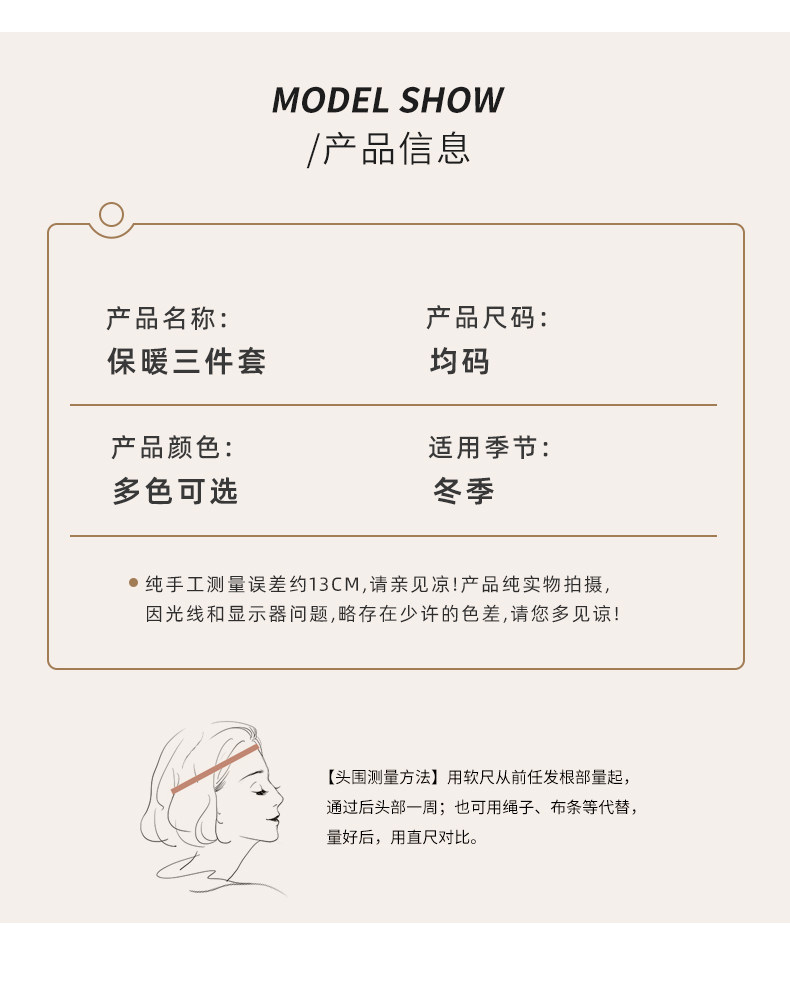 MODEL SHOW
/产品信息

产品名称:
保暖三件套

产品尺码:
均码

产品颜色:
多色可选

适用季节:
冬季

• 纯手工测量误差约13CM,请亲见凉!产品纯实物拍摄,因光线和显示器问题,略存在少许的色差,请您多见谅!

【头围测量方法】用软尺从前任发根部量起,通过后头部一周;也可用绳子、布条等代替,量好后,用直尺对比。